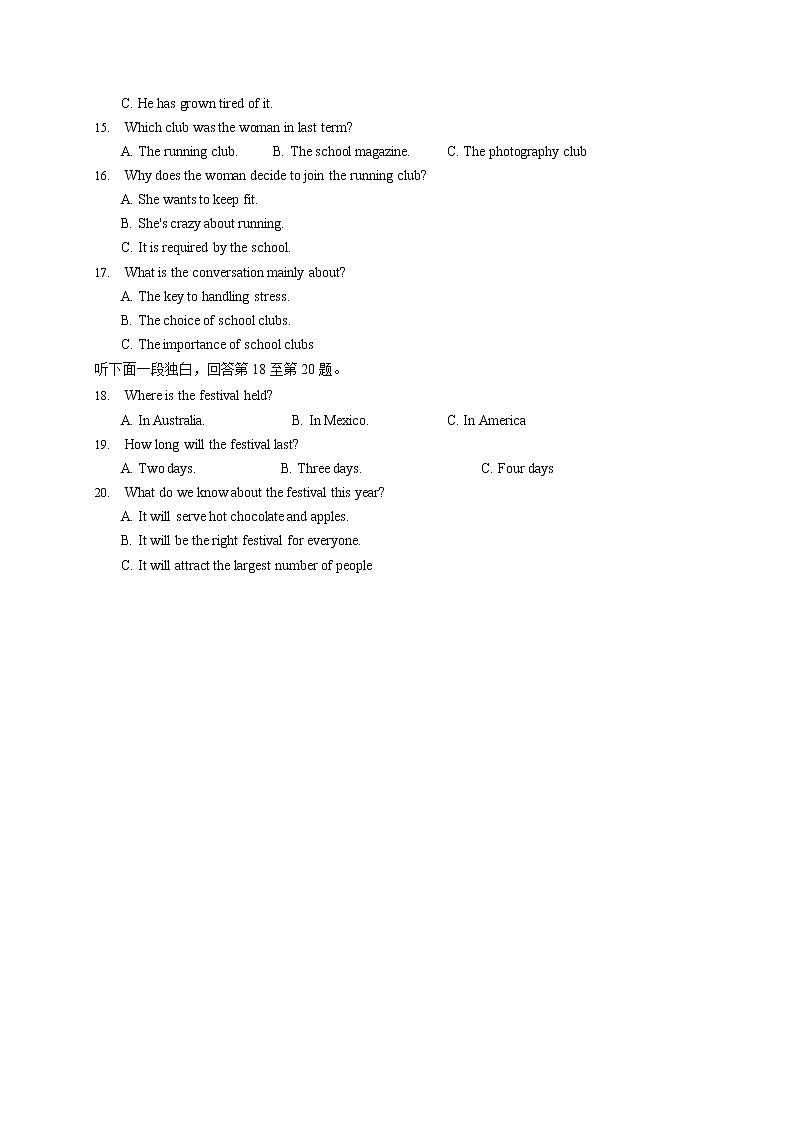 C. He has grown tired of it.

15. Which club was the woman in last term?

A. The running club. B. The school magazine. C. The photography club

16. Why does the woman decide to join the running club?

A. She wants to keep fit.

B. She's crazy about running.

C. It is required by the school.

17. What is the conversation mainly about?

A. The key to handling stress.

B. The choice of school clubs.

C. The importance of school clubs

听下面一段独白，回答第 18 至第 20 题。

18. Where is the festival held?

A. In Australia. B. In Mexico. C. In America

19. How long will the festival last?

A. Two days. B. Three days. C. Four days

20. What do we know about the festival this year?

A. It will serve hot chocolate and apples.

B. It will be the right festival for everyone.

C. It will attract the largest number of people